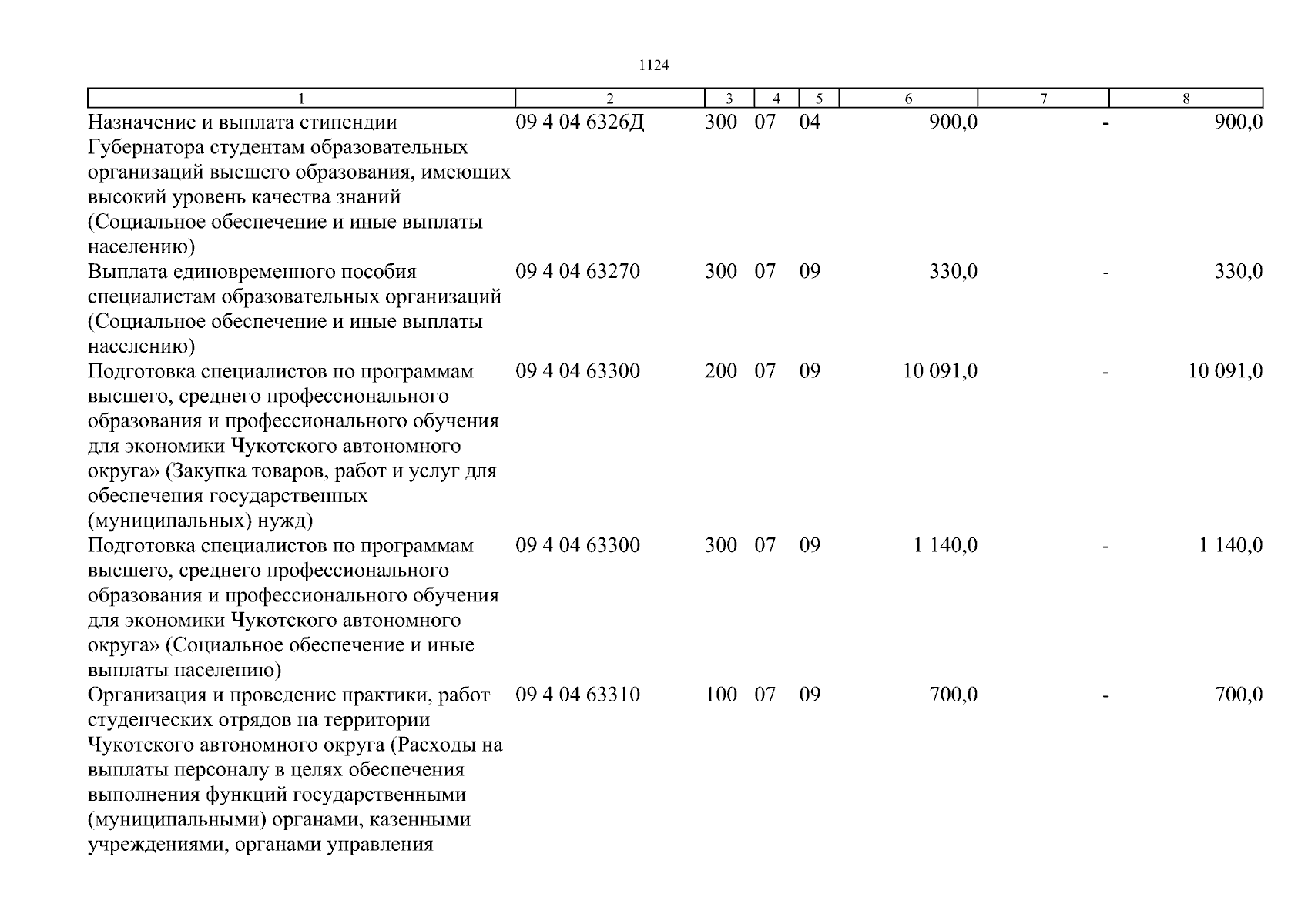 1124

| 1 | 2 | 3 | 4 | 5 | 6 | 7 | 8 |
|---|---|---|---|---|---|---|---|
| Назначение и выплата стипендии Губернатора студентам образовательных организаций высшего образования, имеющих высокий уровень качества знаний (Социальное обеспечение и иные выплаты населению) | 09 4 04 6326Д | 300 | 07 | 04 | 900,0 | - | 900,0 |
| Выплата единовременного пособия специалистам образовательных организаций (Социальное обеспечение и иные выплаты населению) | 09 4 04 63270 | 300 | 07 | 09 | 330,0 | - | 330,0 |
| Подготовка специалистов по программам высшего, среднего профессионального образования и профессионального обучения для экономики Чукотского автономного округа» (Закупка товаров, работ и услуг для обеспечения государственных (муниципальных) нужд) | 09 4 04 63300 | 200 | 07 | 09 | 10 091,0 | - | 10 091,0 |
| Подготовка специалистов по программам высшего, среднего профессионального образования и профессионального обучения для экономики Чукотского автономного округа» (Социальное обеспечение и иные выплаты населению) | 09 4 04 63300 | 300 | 07 | 09 | 1 140,0 | - | 1 140,0 |
| Организация и проведение практики, работ студенческих отрядов на территории Чукотского автономного округа (Расходы на выплаты персоналу в целях обеспечения выполнения функций государственными (муниципальными) органами, казенными учреждениями, органами управления | 09 4 04 63310 | 100 | 07 | 09 | 700,0 | - | 700,0 |